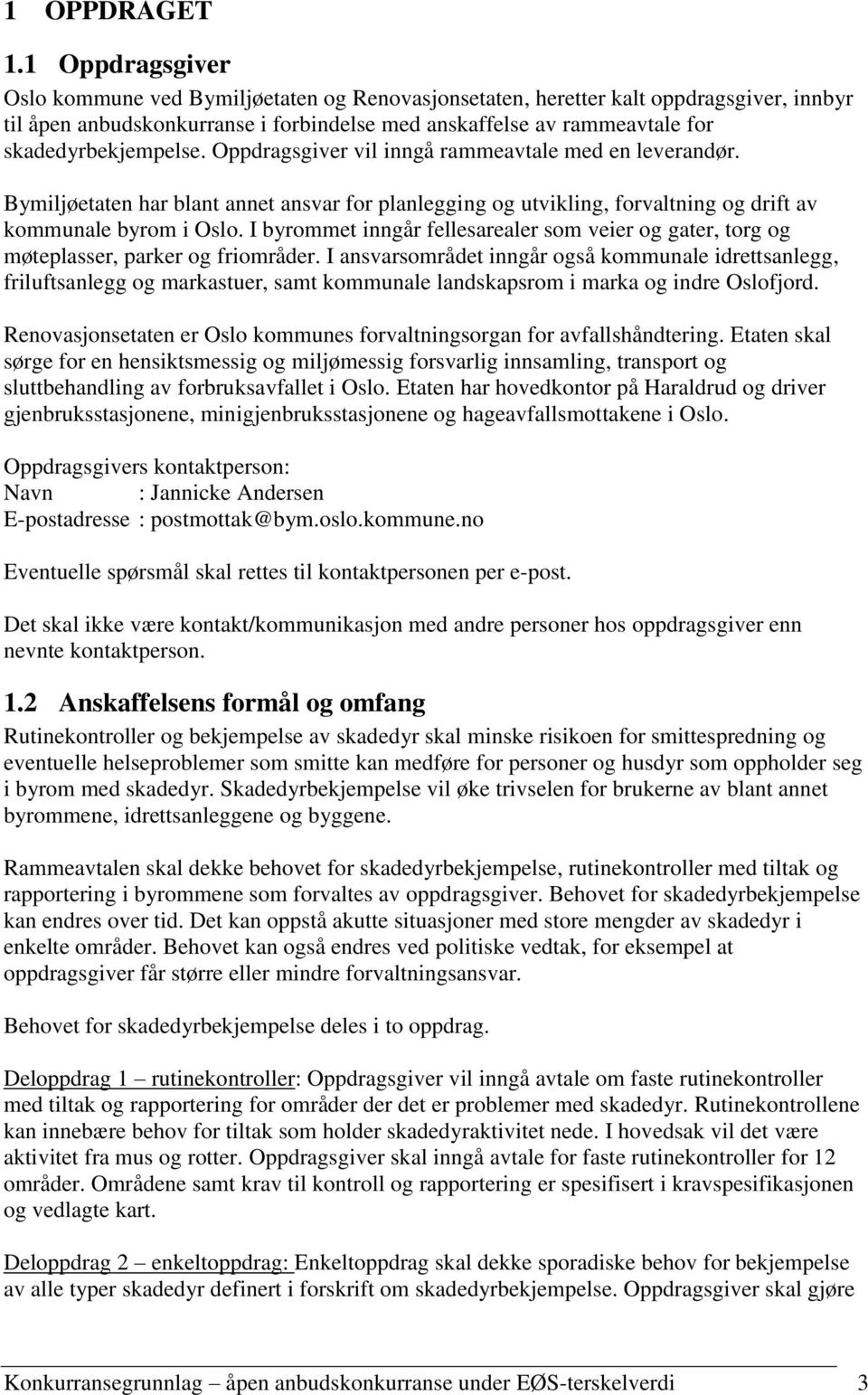 1 OPPDRAGET

1.1 Oppdragsgiver

Oslo kommune ved Bymiljøetaten og Renovasjonsetaten, heretter kalt oppdragsgiver, innbyr til åpen anbudskonkurranse i forbindelse med anskaffelse av rammeavtale for skadedyrbekjempelse. Oppdragsgiver vil inngå rammeavtale med en leverandør.

Bymiljøetaten har blant annet ansvar for planlegging og utvikling, forvaltning og drift av kommunale byrom i Oslo. I byrommet inngår fellesarealer som veier og gater, torg og møteplasser, parker og friområder. I ansvarsområdet inngår også kommunale idrettsanlegg, friluftsanlegg og markastuer, samt kommunale landskapsrom i marka og indre Oslofjord.

Renovasjonsetaten er Oslo kommunes forvaltningsorgan for avfallshåndtering. Etaten skal sørge for en hensiktsmessig og miljømessig forsvarlig innsamling, transport og sluttbehandling av forbruksavfallet i Oslo. Etaten har hovedkontor på Haraldrud og driver gjenbruksstasjonene, minigjenbruksstasjonene og hageavfallsmottakene i Oslo.

Oppdragsgivers kontaktperson:
Navn : Jannicke Andersen
E-postadresse : postmottak@bym.oslo.kommune.no

Eventuelle spørsmål skal rettes til kontaktpersonen per e-post.

Det skal ikke være kontakt/kommunikasjon med andre personer hos oppdragsgiver enn nevnte kontaktperson.

1.2 Anskaffelsens formål og omfang

Rutinekontroller og bekjempelse av skadedyr skal minske risikoen for smittespredning og eventuelle helseproblemer som smitte kan medføre for personer og husdyr som oppholder seg i byrom med skadedyr. Skadedyrbekjempelse vil øke trivselen for brukerne av blant annet byrommene, idrettsanleggene og byggene.

Rammeavtalen skal dekke behovet for skadedyrbekjempelse, rutinekontroller med tiltak og rapportering i byrommene som forvaltes av oppdragsgiver. Behovet for skadedyrbekjempelse kan endres over tid. Det kan oppstå akutte situasjoner med store mengder av skadedyr i enkelte områder. Behovet kan også endres ved politiske vedtak, for eksempel at oppdragsgiver får større eller mindre forvaltningsansvar.

Behovet for skadedyrbekjempelse deles i to oppdrag.

Deloppdrag 1 – rutinekontroller: Oppdragsgiver vil inngå avtale om faste rutinekontroller med tiltak og rapportering for områder der det er problemer med skadedyr. Rutinekontrollene kan innebære behov for tiltak som holder skadedyraktivitet nede. I hovedsak vil det være aktivitet fra mus og rotter. Oppdragsgiver skal inngå avtale for faste rutinekontroller for 12 områder. Områdene samt krav til kontroll og rapportering er spesifisert i kravspesifikasjonen og vedlagte kart.

Deloppdrag 2 – enkeltoppdrag: Enkeltoppdrag skal dekke sporadiske behov for bekjempelse av alle typer skadedyr definert i forskrift om skadedyrbekjempelse. Oppdragsgiver skal gjøre

Konkurransegrunnlag – åpen anbudskonkurranse under EØS-terskelverdi 3